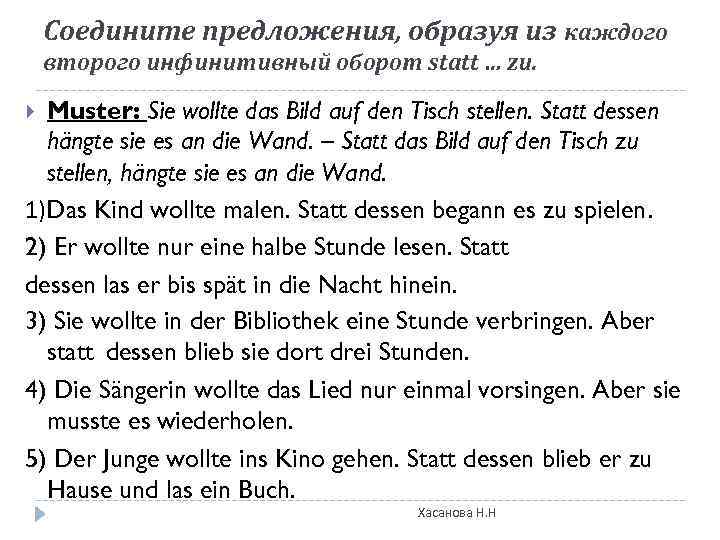 Соедините предложения, образуя из каждого второго инфинитивный оборот statt ... zu.

Muster: Sie wollte das Bild auf den Tisch stellen. Statt dessen hängte sie es an die Wand. – Statt das Bild auf den Tisch zu stellen, hängte sie es an die Wand.

1)Das Kind wollte malen. Statt dessen begann es zu spielen.

2) Er wollte nur eine halbe Stunde lesen. Statt

dessen las er bis spät in die Nacht hinein.

3) Sie wollte in der Bibliothek eine Stunde verbringen. Aber statt dessen blieb sie dort drei Stunden.

4) Die Sängerin wollte das Lied nur einmal vorsingen. Aber sie musste es wiederholen.

5) Der Junge wollte ins Kino gehen. Statt dessen blieb er zu Hause und las ein Buch.

Хасанова Н.Н